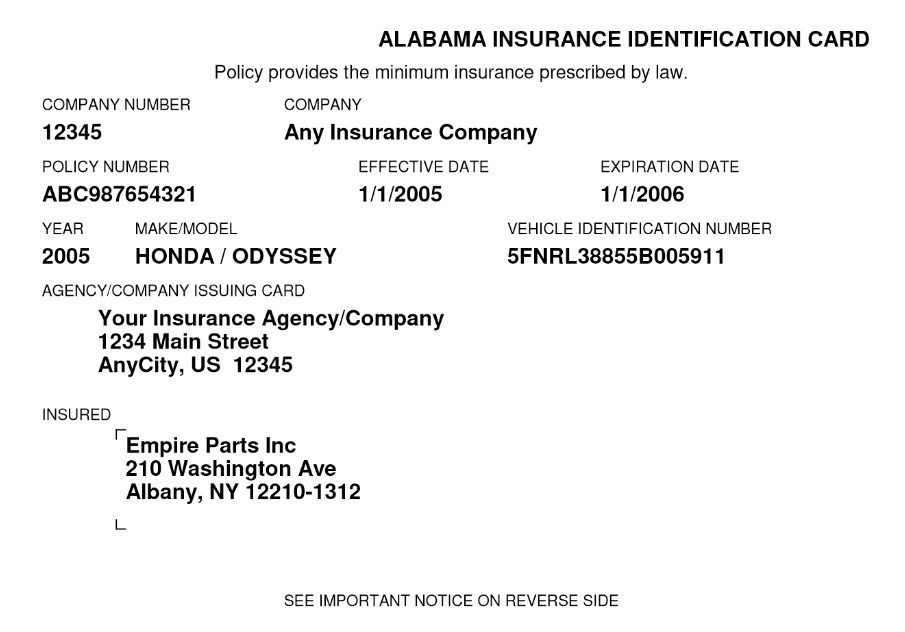 ALABAMA INSURANCE IDENTIFICATION CARD

Policy provides the minimum insurance prescribed by law.

COMPANY NUMBER
12345

COMPANY
Any Insurance Company

POLICY NUMBER
ABC987654321

EFFECTIVE DATE
1/1/2005

EXPIRATION DATE
1/1/2006

YEAR
2005

MAKE/MODEL
HONDA / ODYSSEY

VEHICLE IDENTIFICATION NUMBER
5FNRL38855B005911

AGENCY/COMPANY ISSUING CARD
Your Insurance Agency/Company
1234 Main Street
AnyCity, US 12345

INSURED
Empire Parts Inc
210 Washington Ave
Albany, NY 12210-1312

SEE IMPORTANT NOTICE ON REVERSE SIDE